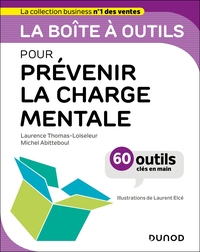 La collection business n°1 des ventes

LA BOÎTE À OUTILS

POUR

PRÉVENIR LA CHARGE MENTALE

Laurence Thomas-Loiseleur
Michel Abitteboul

60 outils
clés en main

Illustrations de Laurent Elcé

DUNOD